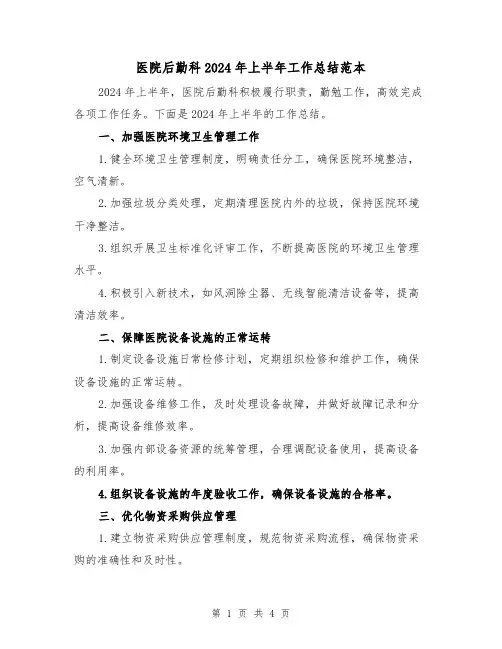 医院后勤科2024年上半年工作总结范本

2024年上半年，医院后勤科积极履行职责，勤勉工作，高效完成各项工作任务。下面是2024年上半年的工作总结。

一、加强医院环境卫生管理工作

1.健全环境卫生管理制度，明确责任分工，确保医院环境整洁，空气清新。

2.加强垃圾分类处理，定期清理医院内外的垃圾，保持医院环境干净整洁。

3.组织开展卫生标准化评审工作，不断提高医院的环境卫生管理水平。

4.积极引入新技术，如风洞除尘器、无线智能清洁设备等，提高清洁效率。

二、保障医院设备设施的正常运转

1.制定设备设施日常检修计划，定期组织检修和维护工作，确保设备设施的正常运转。

2.加强设备维修工作，及时处理设备故障，并做好故障记录和分析，提高设备维修效率。

3.加强内部设备资源的统筹管理，合理调配设备使用，提高设备的利用率。

4.组织设备设施的年度验收工作，确保设备设施的合格率。

三、优化物资采购供应管理

1.建立物资采购供应管理制度，规范物资采购流程，确保物资采购的准确性和及时性。

第 1 页 共 4 页